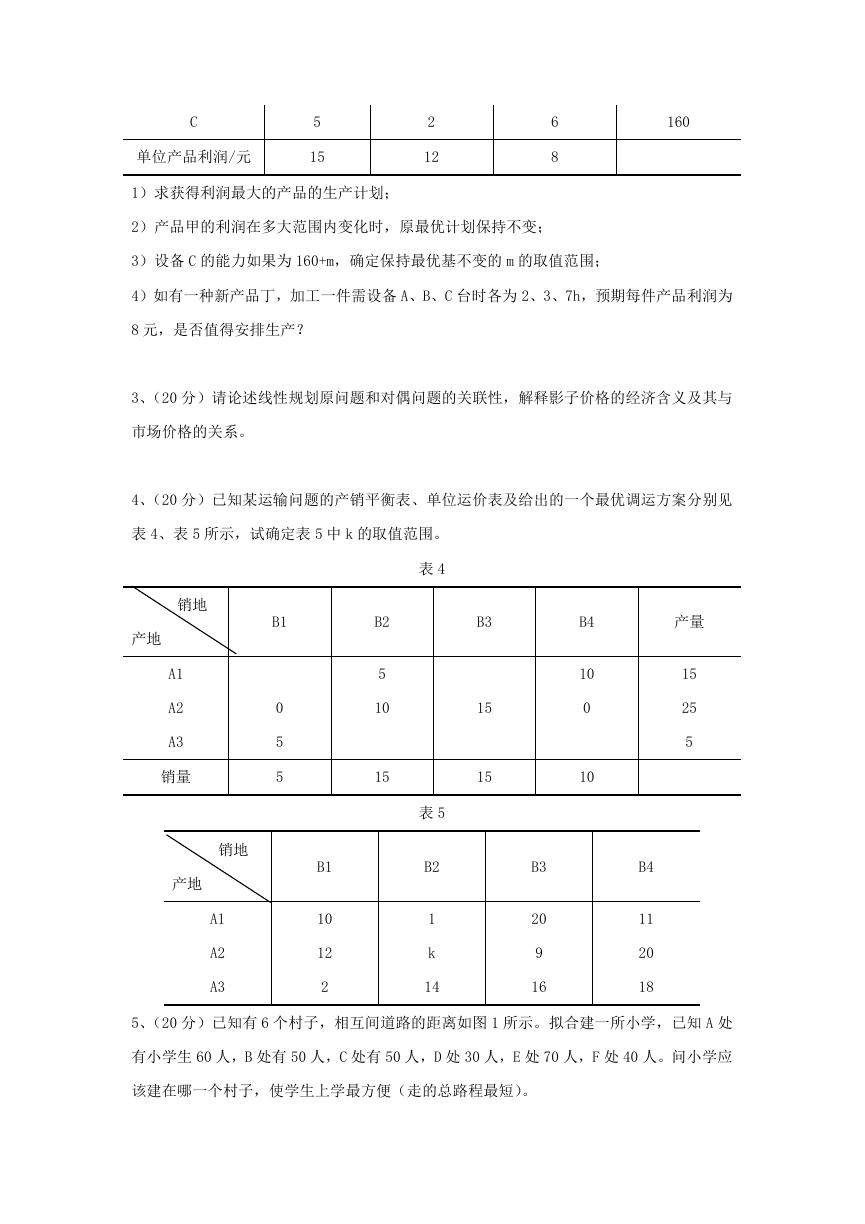 | C | 5 | 2 | 6 | 160 |
|---|---|---|---|---|
| 单位产品利润/元 | 15 | 12 | 8 | |

1）求获得利润最大的产品的生产计划；

2）产品甲的利润在多大范围内变化时，原最优计划保持不变；

3）设备 C 的能力如果为 160+m，确定保持最优基不变的 m 的取值范围；

4）如有一种新产品丁，加工一件需设备 A、B、C 台时各为 2、3、7h，预期每件产品利润为 8 元，是否值得安排生产？

3、（20 分）请论述线性规划原问题和对偶问题的关联性，解释影子价格的经济含义及其与市场价格的关系。

4、（20 分）已知某运输问题的产销平衡表、单位运价表及给出的一个最优调运方案分别见表 4、表 5 所示，试确定表 5 中 k 的取值范围。

表 4

| 销地 产地 | B1 | B2 | B3 | B4 | 产量 |
|---|---|---|---|---|---|
| A1 | | 5 | | 10 | 15 |
| A2 | 0 | 10 | 15 | 0 | 25 |
| A3 | 5 | | | | 5 |
| 销量 | 5 | 15 | 15 | 10 | |

表 5

| 销地 产地 | B1 | B2 | B3 | B4 |
|---|---|---|---|---|
| A1 | 10 | 1 | 20 | 11 |
| A2 | 12 | k | 9 | 20 |
| A3 | 2 | 14 | 16 | 18 |

5、（20 分）已知有 6 个村子，相互间道路的距离如图 1 所示。拟合建一所小学，已知 A 处有小学生 60 人，B 处有 50 人，C 处有 50 人，D 处 30 人，E 处 70 人，F 处 40 人。问小学应该建在哪一个村子，使学生上学最方便（走的总路程最短）。